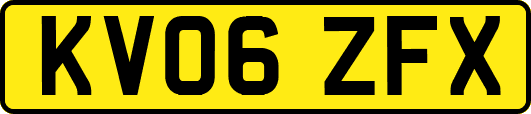 KV06 ZFX